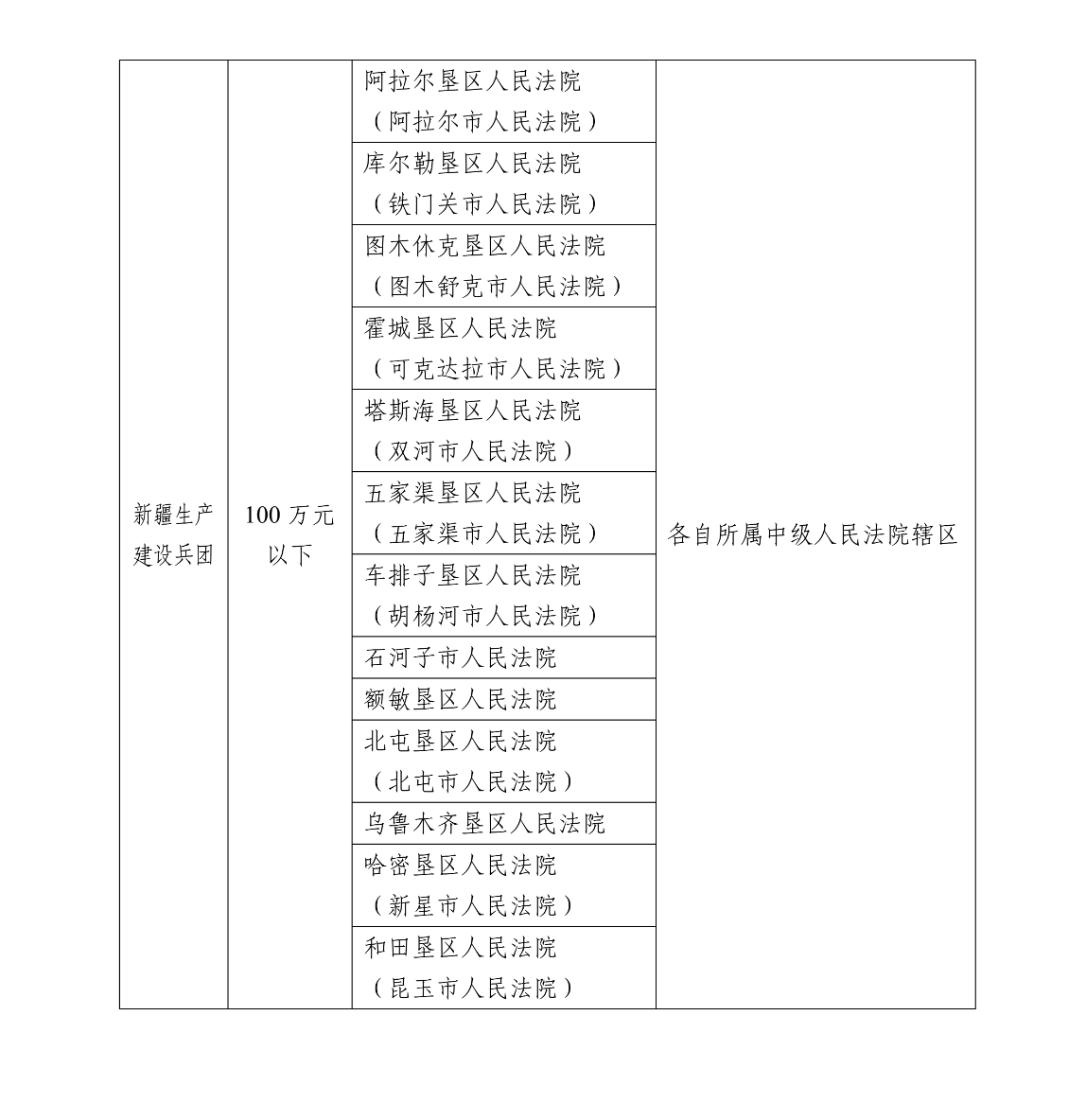 | 新疆生产建设兵团 | 100 万元以下 | 阿拉尔垦区人民法院（阿拉尔市人民法院） | 各自所属中级人民法院辖区 |
|---|---|---|---|
| | | 库尔勒垦区人民法院（铁门关市人民法院） | |
| | | 图木休克垦区人民法院（图木舒克市人民法院） | |
| | | 霍城垦区人民法院（可克达拉市人民法院） | |
| | | 塔斯海垦区人民法院（双河市人民法院） | |
| | | 五家渠垦区人民法院（五家渠市人民法院） | |
| | | 车排子垦区人民法院（胡杨河市人民法院） | |
| | | 石河子市人民法院 | |
| | | 额敏垦区人民法院 | |
| | | 北屯垦区人民法院（北屯市人民法院） | |
| | | 乌鲁木齐垦区人民法院 | |
| | | 哈密垦区人民法院（新星市人民法院） | |
| | | 和田垦区人民法院（昆玉市人民法院） | |